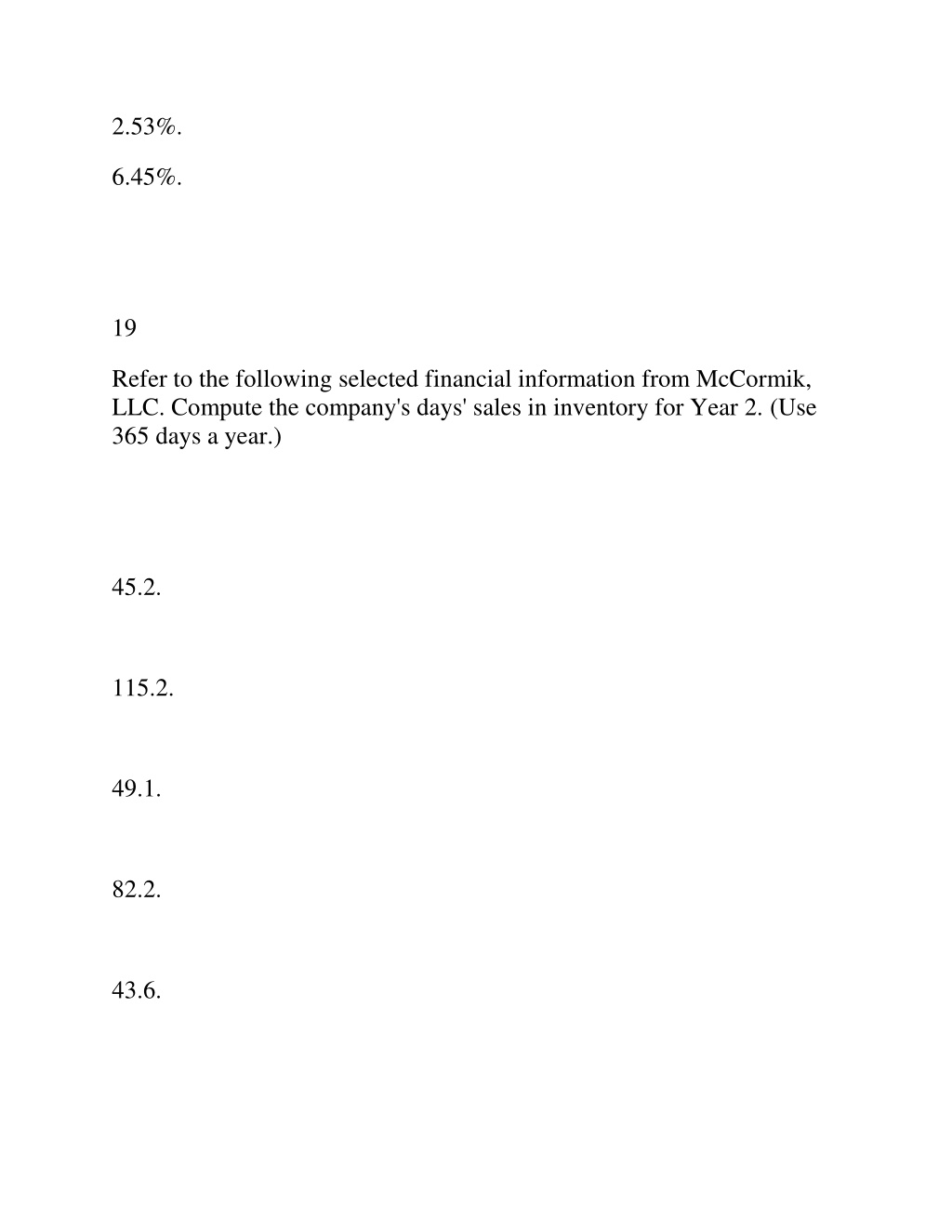 2.53%.

6.45%.

19

Refer to the following selected financial information from McCormik, LLC. Compute the company's days' sales in inventory for Year 2. (Use 365 days a year.)

45.2.

115.2.

49.1.

82.2.

43.6.